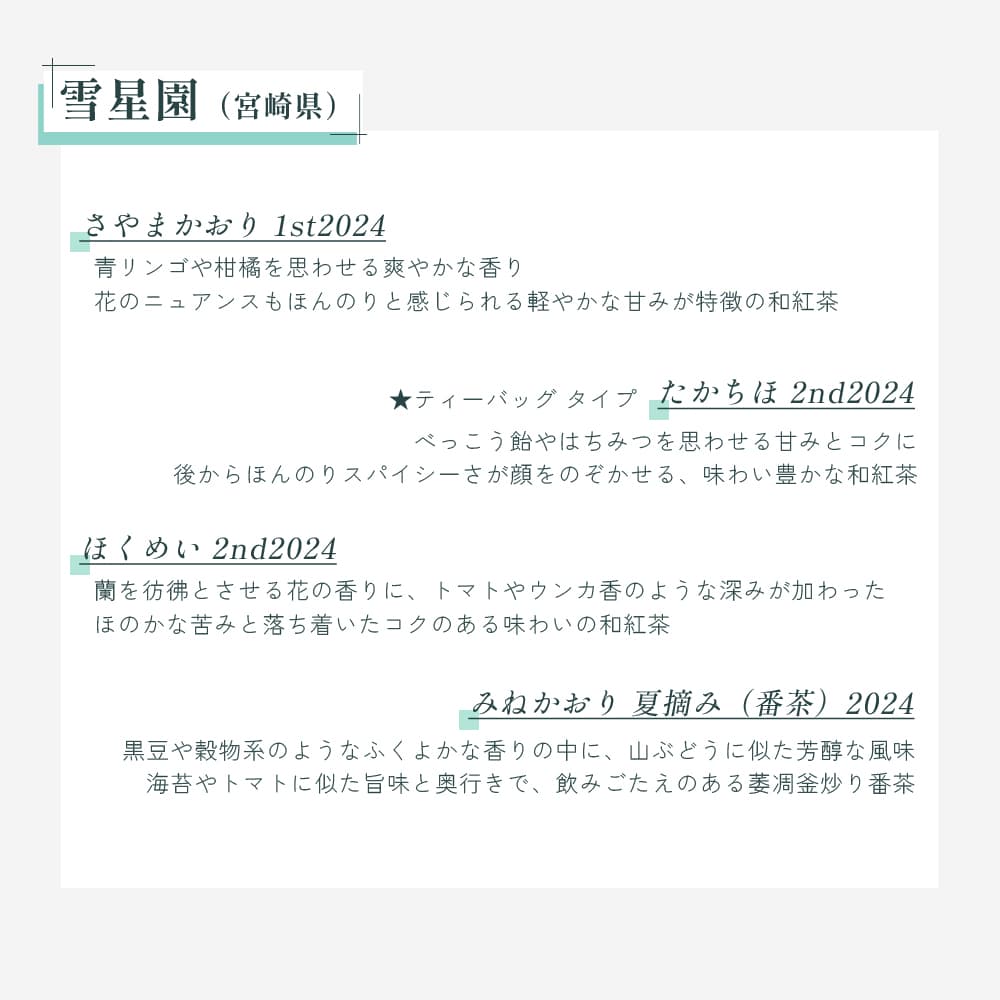 雪星園（宮崎県）

さやまかおり 1st2024
青リンゴや柑橘を思わせる爽やかな香り
花のニュアンスもほんのりと感じられる軽やかな甘みが特徴の和紅茶

★ティーバッグ タイプ たかちほ 2nd2024
べっこう飴やはちみつを思わせる甘みとコクに
後からほんのりスパイシーさが顔をのぞかせる、味わい豊かな和紅茶

ほくめい 2nd2024
蘭を彷彿とさせる花の香りに、トマトやウンカ香のような深みが加わった
ほのかな苦みと落ち着いたコクのある味わいの和紅茶

みねかおり 夏摘み（番茶）2024
黒豆や穀物系のようなふくよかな香りの中に、山ぶどうに似た芳醇な風味
海苔やトマトに似た旨味と奥行きで、飲みごたえのある萎凋釜炒り番茶